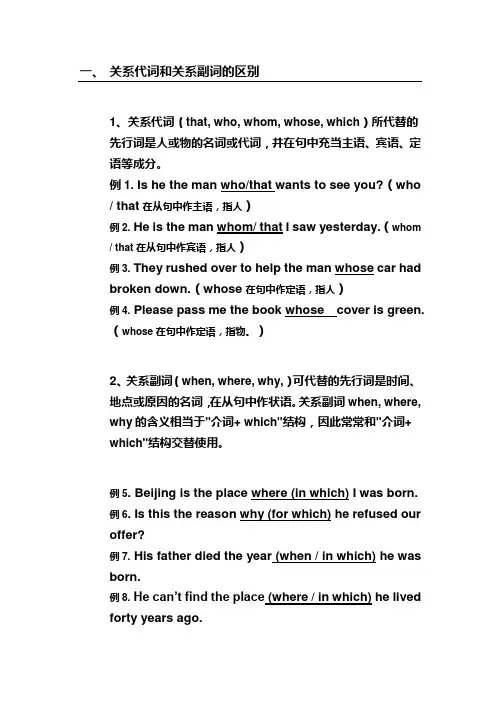 一、 关系代词和关系副词的区别

1、关系代词（that, who, whom, whose, which）所代替的先行词是人或物的名词或代词，并在句中充当主语、宾语、定语等成分。

例 1. Is he the man who/that wants to see you?（who / that 在从句中作主语，指人）

例 2. He is the man whom/ that I saw yesterday.（whom / that 在从句中作宾语，指人）

例 3. They rushed over to help the man whose car had broken down.（whose 在句中作定语，指人）

例 4. Please pass me the book whose cover is green.（whose 在句中作定语，指物。）

2、关系副词（when, where, why,）可代替的先行词是时间、地点或原因的名词，在从句中作状语。关系副词 when, where, why 的含义相当于"介词+ which"结构，因此常常和"介词+ which"结构交替使用。

例 5. Beijing is the place where (in which) I was born.

例 6. Is this the reason why (for which) he refused our offer?

例 7. His father died the year (when / in which) he was born.

例 8. He can't find the place (where / in which) he lived forty years ago.